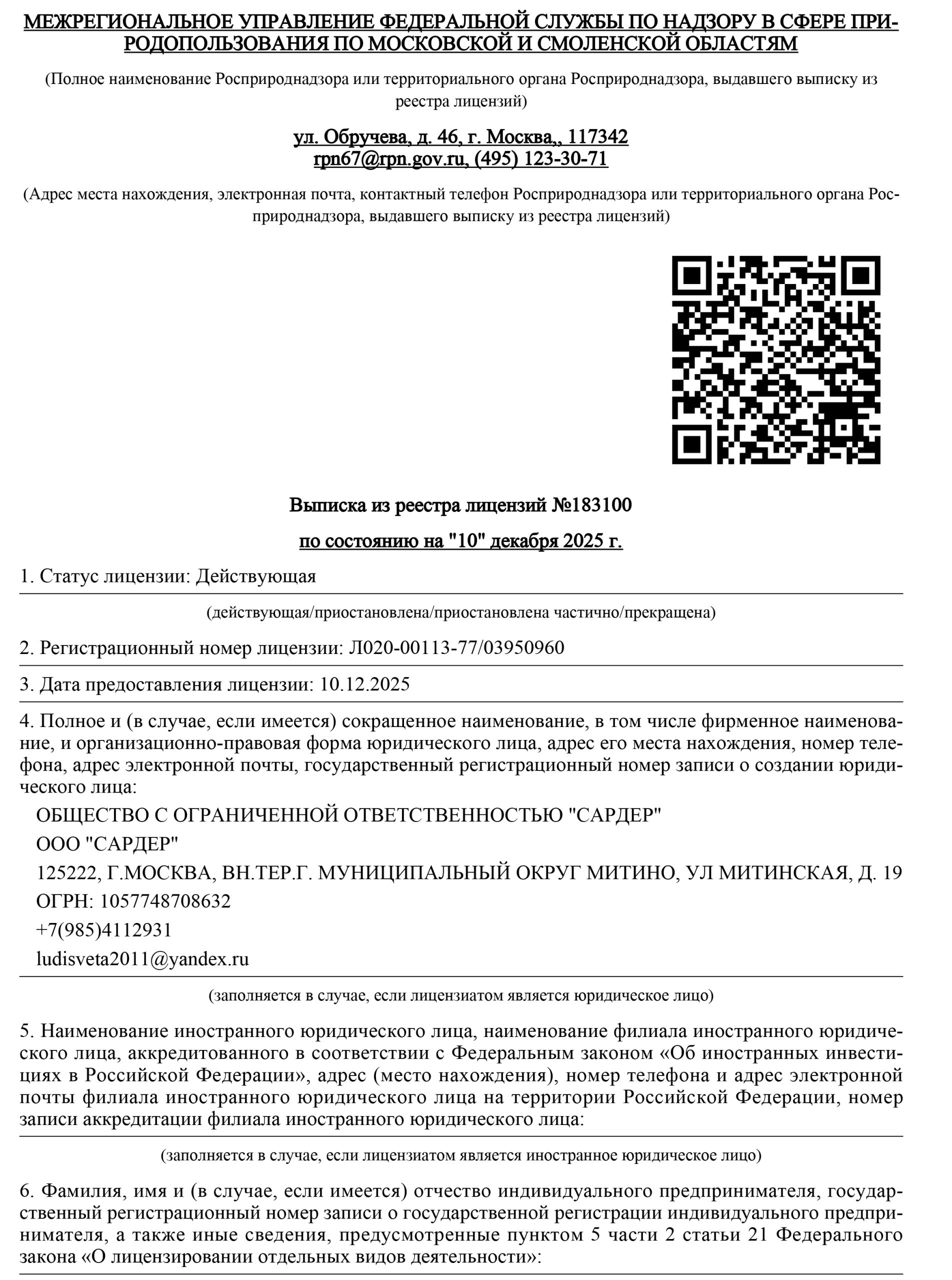 МЕЖРЕГИОНАЛЬНОЕ УПРАВЛЕНИЕ ФЕДЕРАЛЬНОЙ СЛУЖБЫ ПО НАДЗОРУ В СФЕРЕ ПРИРОДОПОЛЬЗОВАНИЯ ПО МОСКОВСКОЙ И СМОЛЕНСКОЙ ОБЛАСТЯМ

(Полное наименование Росприроднадзора или территориального органа Росприроднадзора, выдавшего выписку из реестра лицензий)

ул. Обручева, д. 46, г. Москва,, 117342
rpn67@rpn.gov.ru, (495) 123-30-71

(Адрес места нахождения, электронная почта, контактный телефон Росприроднадзора или территориального органа Росприроднадзора, выдавшего выписку из реестра лицензий)

Выписка из реестра лицензий №183100

по состоянию на "10" декабря 2025 г.

1. Статус лицензии: Действующая

(действующая/приостановлена/приостановлена частично/прекращена)

2. Регистрационный номер лицензии: Л020-00113-77/03950960

3. Дата предоставления лицензии: 10.12.2025

4. Полное и (в случае, если имеется) сокращенное наименование, в том числе фирменное наименование, и организационно-правовая форма юридического лица, адрес его места нахождения, номер телефона, адрес электронной почты, государственный регистрационный номер записи о создании юридического лица:

ОБЩЕСТВО С ОГРАНИЧЕННОЙ ОТВЕТСТВЕННОСТЬЮ "САРДЕР"
ООО "САРДЕР"
125222, Г.МОСКВА, ВН.ТЕР.Г. МУНИЦИПАЛЬНЫЙ ОКРУГ МИТИНО, УЛ МИТИНСКАЯ, Д. 19
ОГРН: 1057748708632
+7(985)4112931
ludisveta2011@yandex.ru

(заполняется в случае, если лицензиатом является юридическое лицо)

5. Наименование иностранного юридического лица, наименование филиала иностранного юридического лица, аккредитованного в соответствии с Федеральным законом «Об иностранных инвестициях в Российской Федерации», адрес (место нахождения), номер телефона и адрес электронной почты филиала иностранного юридического лица на территории Российской Федерации, номер записи аккредитации филиала иностранного юридического лица:

(заполняется в случае, если лицензиатом является иностранное юридическое лицо)

6. Фамилия, имя и (в случае, если имеется) отчество индивидуального предпринимателя, государственный регистрационный номер записи о государственной регистрации индивидуального предпринимателя, а также иные сведения, предусмотренные пунктом 5 части 2 статьи 21 Федерального закона «О лицензировании отдельных видов деятельности»: